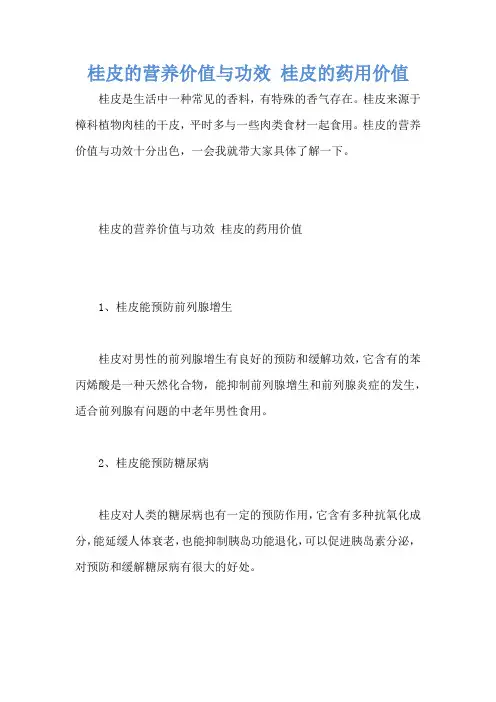 桂皮的营养价值与功效 桂皮的药用价值

桂皮是生活中一种常见的香料，有特殊的香气存在。桂皮来源于樟科植物肉桂的干皮，平时多与一些肉类食材一起食用。桂皮的营养价值与功效十分出色，一会我就带大家具体了解一下。

桂皮的营养价值与功效 桂皮的药用价值

1、桂皮能预防前列腺增生

桂皮对男性的前列腺增生有良好的预防和缓解功效，它含有的苯丙烯酸是一种天然化合物，能抑制前列腺增生和前列腺炎症的发生，适合前列腺有问题的中老年男性食用。

2、桂皮能预防糖尿病

桂皮对人类的糖尿病也有一定的预防作用，它含有多种抗氧化成分，能延缓人体衰老，也能抑制胰岛功能退化，可以促进胰岛素分泌，对预防和缓解糖尿病有很大的好处。